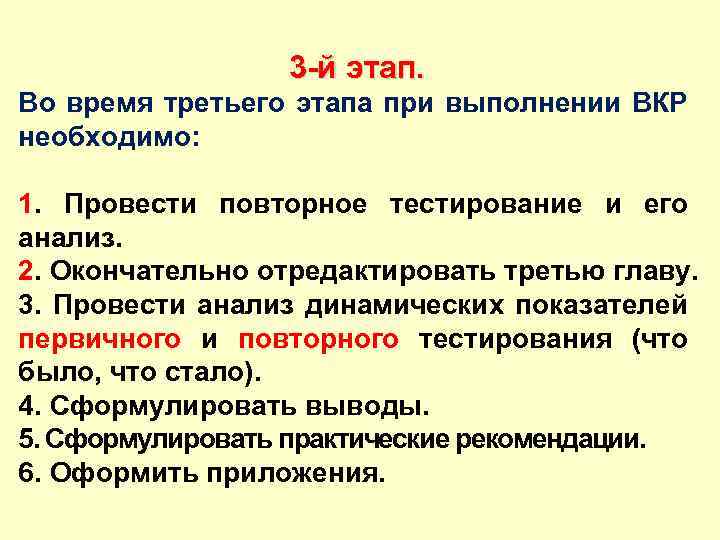 3-й этап.
Во время третьего этапа при выполнении ВКР необходимо:

1. Провести повторное тестирование и его анализ.
2. Окончательно отредактировать третью главу.
3. Провести анализ динамических показателей первичного и повторного тестирования (что было, что стало).
4. Сформулировать выводы.
5. Сформулировать практические рекомендации.
6. Оформить приложения.